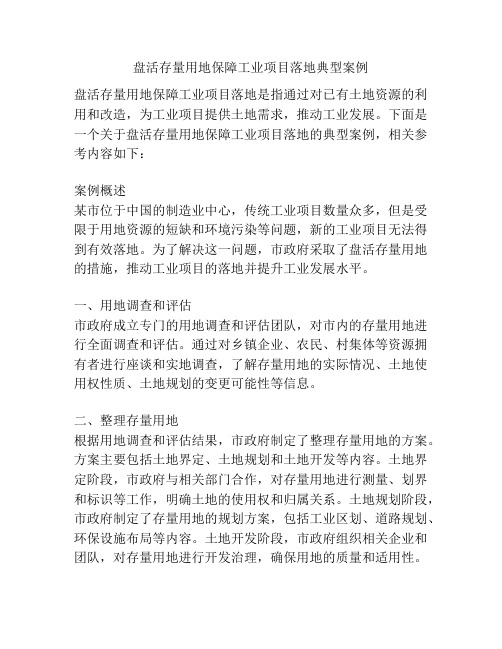 盘活存量用地保障工业项目落地典型案例

盘活存量用地保障工业项目落地是指通过对已有土地资源的利用和改造，为工业项目提供土地需求，推动工业发展。下面是一个关于盘活存量用地保障工业项目落地的典型案例，相关参考内容如下：

案例概述
某市位于中国的制造业中心，传统工业项目数量众多，但是受限于用地资源的短缺和环境污染等问题，新的工业项目无法得到有效落地。为了解决这一问题，市政府采取了盘活存量用地的措施，推动工业项目的落地并提升工业发展水平。

一、用地调查和评估
市政府成立专门的用地调查和评估团队，对市内的存量用地进行全面调查和评估。通过对乡镇企业、农民、村集体等资源拥有者进行座谈和实地调查，了解存量用地的实际情况、土地使用权性质、土地规划的变更可能性等信息。

二、整理存量用地
根据用地调查和评估结果，市政府制定了整理存量用地的方案。方案主要包括土地界定、土地规划和土地开发等内容。土地界定阶段，市政府与相关部门合作，对存量用地进行测量、划界和标识等工作，明确土地的使用权和归属关系。土地规划阶段，市政府制定了存量用地的规划方案，包括工业区划、道路规划、环保设施布局等内容。土地开发阶段，市政府组织相关企业和团队，对存量用地进行开发治理，确保用地的质量和适用性。